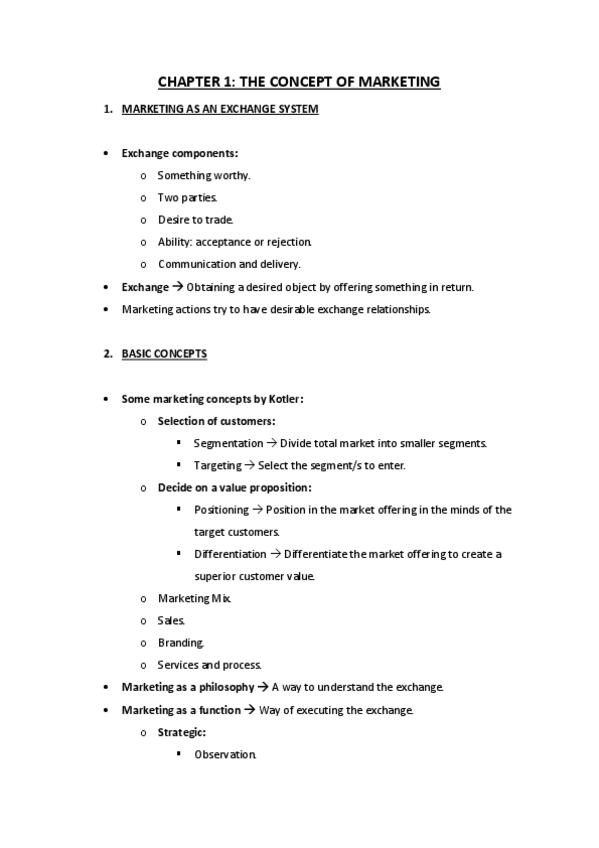 CHAPTER 1: THE CONCEPT OF MARKETING

1. MARKETING AS AN EXCHANGE SYSTEM

• Exchange components:
  o Something worthy.
  o Two parties.
  o Desire to trade.
  o Ability: acceptance or rejection.
  o Communication and delivery.
• Exchange → Obtaining a desired object by offering something in return.
• Marketing actions try to have desirable exchange relationships.

2. BASIC CONCEPTS

• Some marketing concepts by Kotler:
  o Selection of customers:
    ▪ Segmentation → Divide total market into smaller segments.
    ▪ Targeting → Select the segment/s to enter.
  o Decide on a value proposition:
    ▪ Positioning → Position in the market offering in the minds of the target customers.
    ▪ Differentiation → Differentiate the market offering to create a superior customer value.
  o Marketing Mix.
  o Sales.
  o Branding.
  o Services and process.
• Marketing as a philosophy → A way to understand the exchange.
• Marketing as a function → Way of executing the exchange.
  o Strategic:
    ▪ Observation.